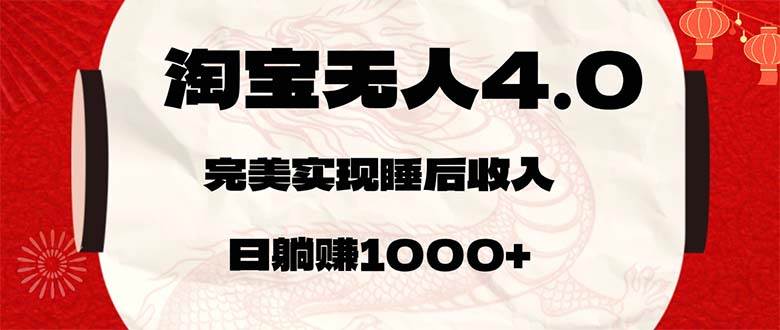 淘宝无人4.0

完美实现睡后收入

日躺赚1000+